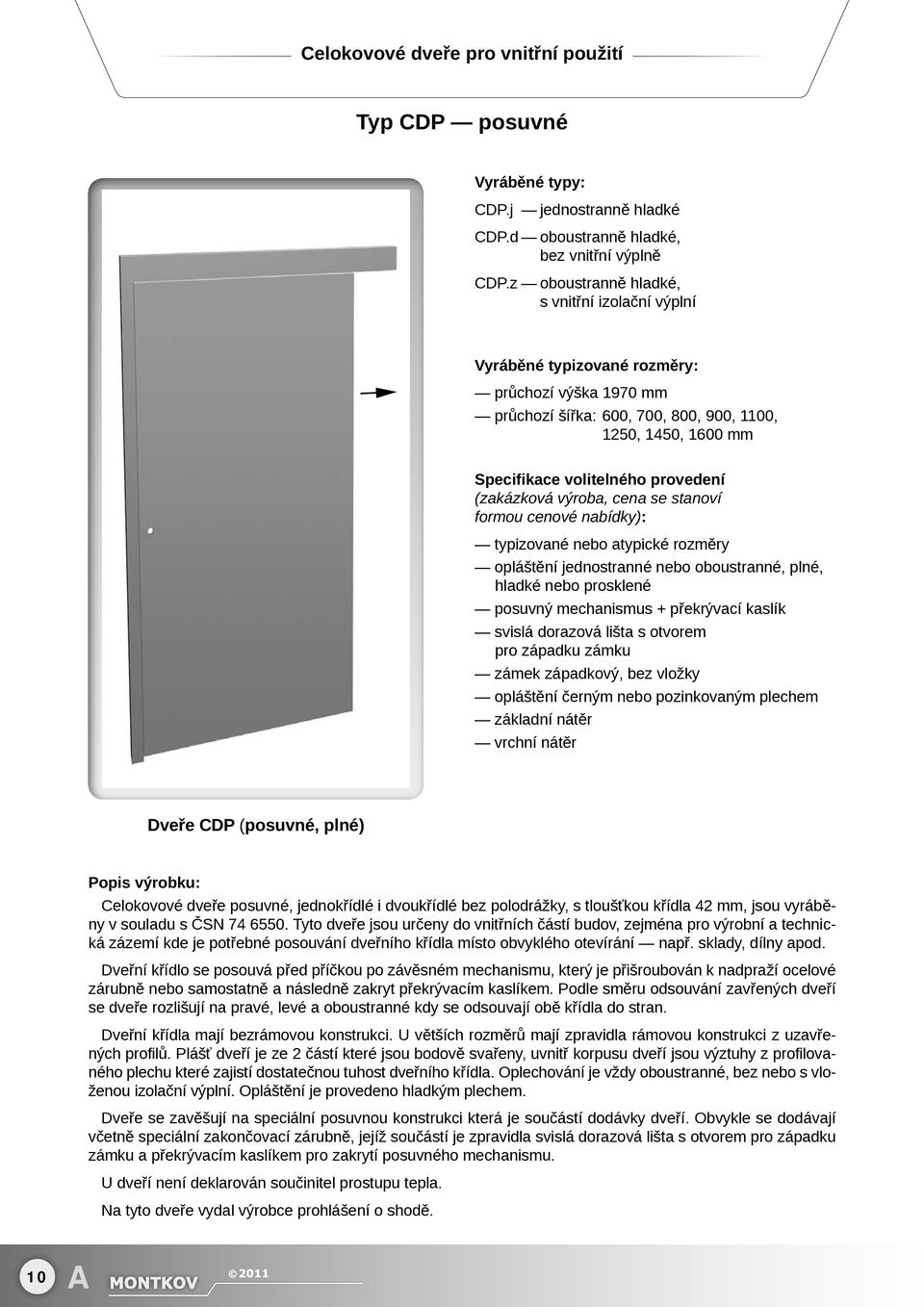 Celokovové dveře pro vnitřní použití

Typ CDP — posuvné

Vyráběné typy:

CDP.j — jednostranně hladké

CDP.d — oboustranně hladké, bez vnitřní výplně

CDP.z — oboustranně hladké, s vnitřní izolační výplní

Vyráběné typizované rozměry:

— průchozí výška 1970 mm

— průchozí šířka: 600, 700, 800, 900, 1100, 1250, 1450, 1600 mm

Specifikace volitelného provedení (zakázková výroba, cena se stanoví formou cenové nabídky):

— typizované nebo atypické rozměry

— opláštění jednostranné nebo oboustranné, plné, hladké nebo prosklené

— posuvný mechanismus + překrývací kaslík

— svislá dorazová lišta s otvorem pro západku zámku

— zámek západkový, bez vložky

— opláštění černým nebo pozinkovaným plechem

— základní nátěr

— vrchní nátěr

Dveře CDP (posuvné, plné)

Popis výrobku:

Celokovové dveře posuvné, jednokřídlé i dvoukřídlé bez polodrážky, s tloušťkou křídla 42 mm, jsou vyráběny v souladu s ČSN 74 6550. Tyto dveře jsou určeny do vnitřních částí budov, zejména pro výrobní a technická zázemí kde je potřebné posouvání dveřního křídla místo obvyklého otevírání — např. sklady, dílny apod.

Dveřní křídlo se posouvá před příčkou po závěsném mechanismu, který je přišroubován k nadpraží ocelové zárubně nebo samostatně a následně zakryt překrývacím kaslíkem. Podle směru odsouvání zavřených dveří se dveře rozlišují na pravé, levé a oboustranné kdy se odsouvají obě křídla do stran.

Dveřní křídla mají bezrámovou konstrukci. U větších rozměrů mají zpravidla rámovou konstrukci z uzavřených profilů. Plášť dveří je ze 2 částí které jsou bodově svařeny, uvnitř korpusu dveří jsou výztuhy z profilovaného plechu které zajistí dostatečnou tuhost dveřního křídla. Oplechování je vždy oboustranné, bez nebo s vloženou izolační výplní. Opláštění je provedeno hladkým plechem.

Dveře se zavěšují na speciální posuvnou konstrukci která je součástí dodávky dveří. Obvykle se dodávají včetně speciální zakončovací zárubně, jejíž součástí je zpravidla svislá dorazová lišta s otvorem pro západku zámku a překrývacím kaslíkem pro zakrytí posuvného mechanismu.

U dveří není deklarován součinitel prostupu tepla.

Na tyto dveře vydal výrobce prohlášení o shodě.

10 A MONTKOV ©2011